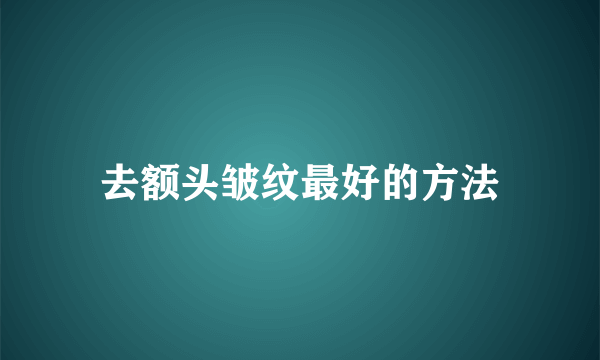 去额头皱纹最好的方法